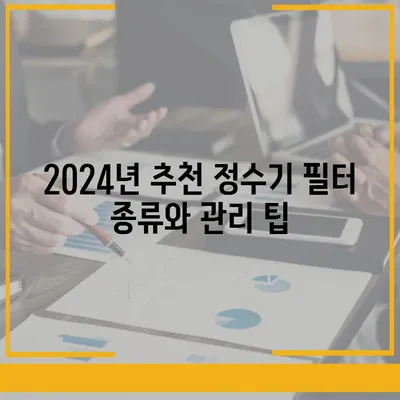 2024년 추천 정수기 필터 종류와 관리 팁